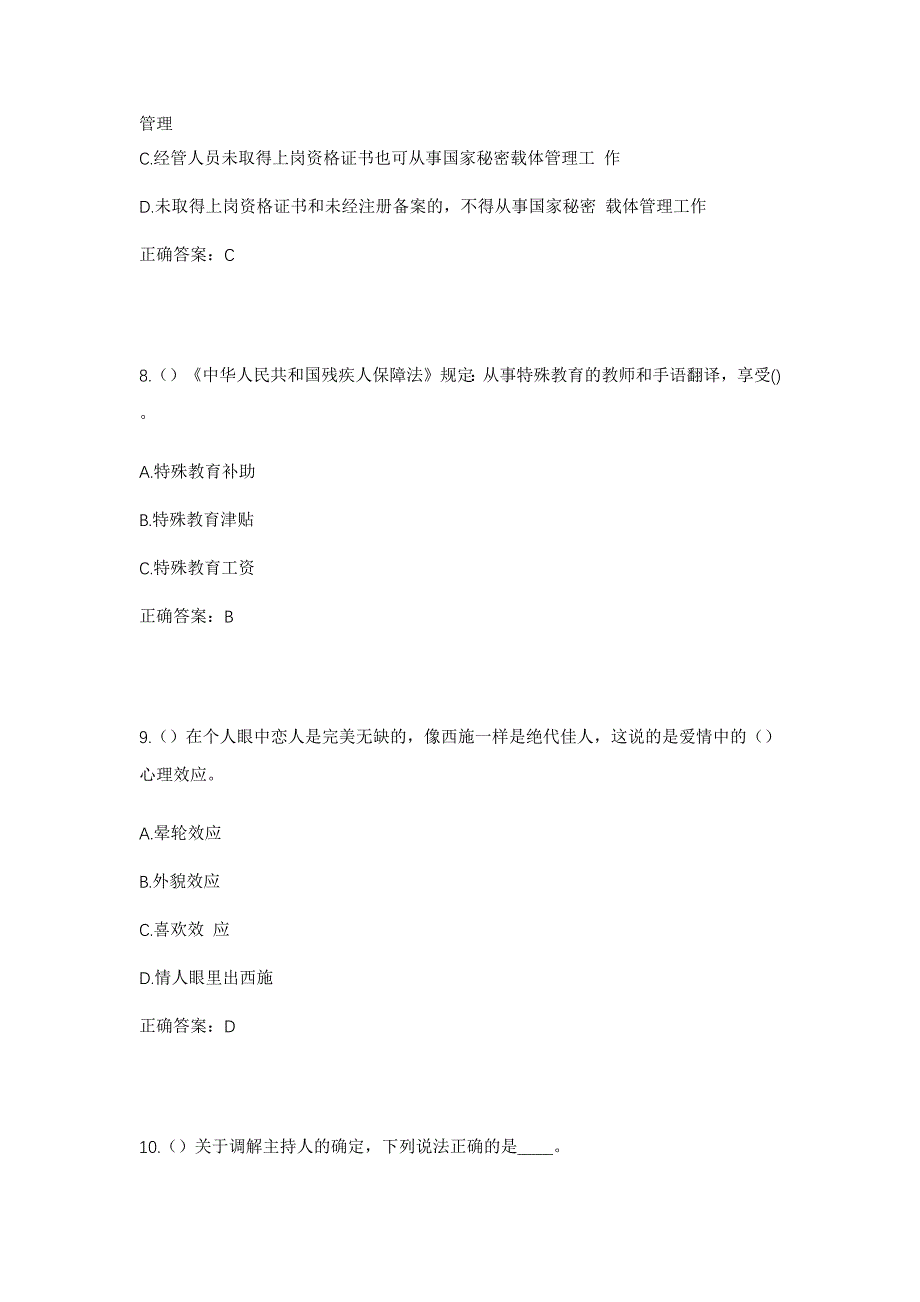 管理

C.经管人员未取得上岗资格证书也可从事国家秘密载体管理工 作

D.未取得上岗资格证书和未经注册备案的，不得从事国家秘密 载体管理工作

正确答案：C

8.（）《中华人民共和国残疾人保障法》规定: 从事特殊教育的教师和手语翻译，享受()。

A.特殊教育补助

B.特殊教育津贴

C.特殊教育工资

正确答案：B

9.（）在个人眼中恋人是完美无缺的，像西施一样是绝代佳人，这说的是爱情中的（）心理效应。

A.晕轮效应

B.外貌效应

C.喜欢效 应

D.情人眼里出西施

正确答案：D

10.（）关于调解主持人的确定，下列说法正确的是____。